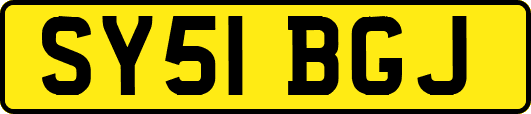 SY51 BGJ